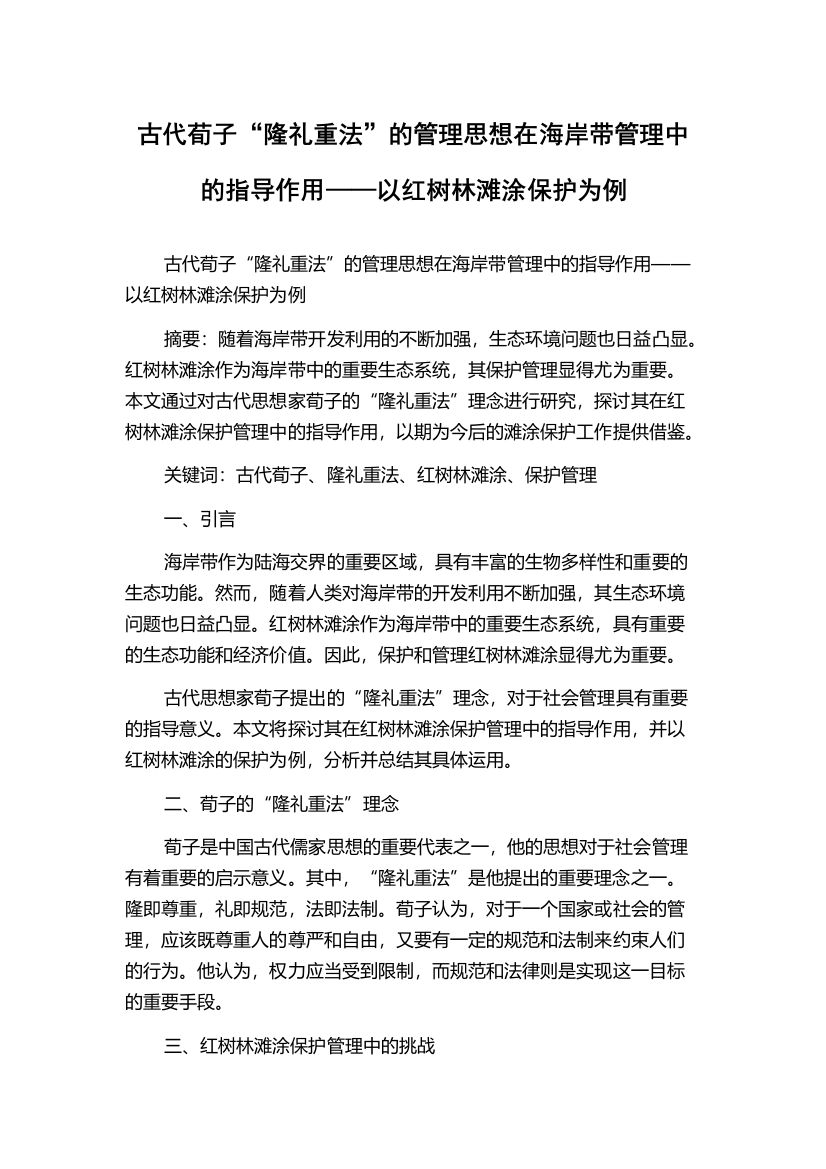 古代荀子“隆礼重法”的管理思想在海岸带管理中的指导作用——以红树林滩涂保护为例

古代荀子“隆礼重法”的管理思想在海岸带管理中的指导作用——以红树林滩涂保护为例

摘要：随着海岸带开发利用的不断加强，生态环境问题也日益凸显。红树林滩涂作为海岸带中的重要生态系统，其保护管理显得尤为重要。本文通过对古代思想家荀子的“隆礼重法”理念进行研究，探讨其在红树林滩涂保护管理中的指导作用，以期为今后的滩涂保护工作提供借鉴。

关键词：古代荀子、隆礼重法、红树林滩涂、保护管理

一、引言

海岸带作为陆海交界的重要区域，具有丰富的生物多样性和重要的生态功能。然而，随着人类对海岸带的开发利用不断加强，其生态环境问题也日益凸显。红树林滩涂作为海岸带中的重要生态系统，具有重要的生态功能和经济价值。因此，保护和管理红树林滩涂显得尤为重要。

古代思想家荀子提出的“隆礼重法”理念，对于社会管理具有重要的指导意义。本文将探讨其在红树林滩涂保护管理中的指导作用，并以红树林滩涂的保护为例，分析并总结其具体运用。

二、荀子的“隆礼重法”理念

荀子是中国古代儒家思想的重要代表之一，他的思想对于社会管理有着重要的启示意义。其中，“隆礼重法”是他提出的重要理念之一。隆即尊重，礼即规范，法即法制。荀子认为，对于一个国家或社会的管理，应该既尊重人的尊严和自由，又要有一定的规范和法制来约束人们的行为。他认为，权力应当受到限制，而规范和法律则是实现这一目标的重要手段。

三、红树林滩涂保护管理中的挑战